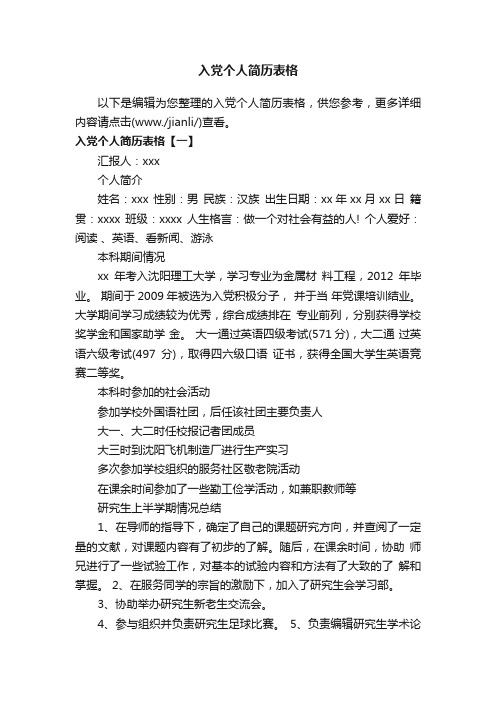 入党个人简历表格

以下是编辑为您整理的入党个人简历表格，供您参考，更多详细内容请点击(www./jianli/)查看。

入党个人简历表格【一】

汇报人：xxx

个人简介

姓名：xxx 性别：男 民族：汉族 出生日期：xx 年 xx 月 xx 日 籍贯：xxxx 班级：xxxx 人生格言：做一个对社会有益的人! 个人爱好：阅读 、英语、看新闻、游泳

本科期间情况

xx 年考入沈阳理工大学，学习专业为金属材 料工程，2012 年毕业。 期间于 2009 年被选为入党积极分子， 并于当 年党课培训结业。大学期间学习成绩较为优秀，综合成绩排在 专业前列，分别获得学校奖学金和国家助学 金。 大一通过英语四级考试(571 分)，大二通 过英语六级考试(497 分)，取得四六级口语 证书，获得全国大学生英语竞赛二等奖。

本科时参加的社会活动

参加学校外国语社团，后任该社团主要负责人

大一、大二时任校报记者团成员

大三时到沈阳飞机制造厂进行生产实习

多次参加学校组织的服务社区敬老院活动

在课余时间参加了一些勤工俭学活动，如兼职教师等

研究生上半学期情况总结

1、在导师的指导下，确定了自己的课题研究方向，并查阅了一定量的文献，对课题内容有了初步的了解。随后，在课余时间，协助 师兄进行了一些试验工作，对基本的试验内容和方法有了大致的了 解和掌握。 2、在服务同学的宗旨的激励下，加入了研究生会学习部。

3、协助举办研究生新老生交流会。

4、参与组织并负责研究生足球比赛。 5、负责编辑研究生学术论